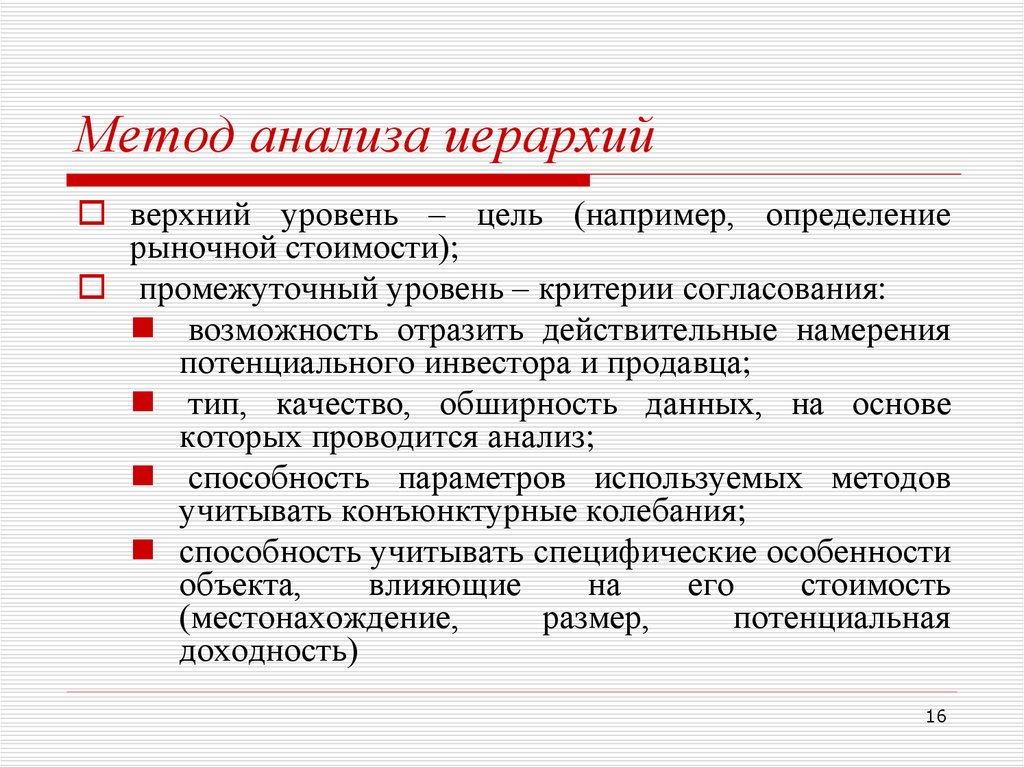 Метод анализа иерархий

верхний уровень – цель (например, определение рыночной стоимости);

промежуточный уровень – критерии согласования:

возможность отразить действительные намерения потенциального инвестора и продавца;

тип, качество, обширность данных, на основе которых проводится анализ;

способность параметров используемых методов учитывать конъюнктурные колебания;

способность учитывать специфические особенности объекта, влияющие на его стоимость (местонахождение, размер, потенциальная доходность)

16